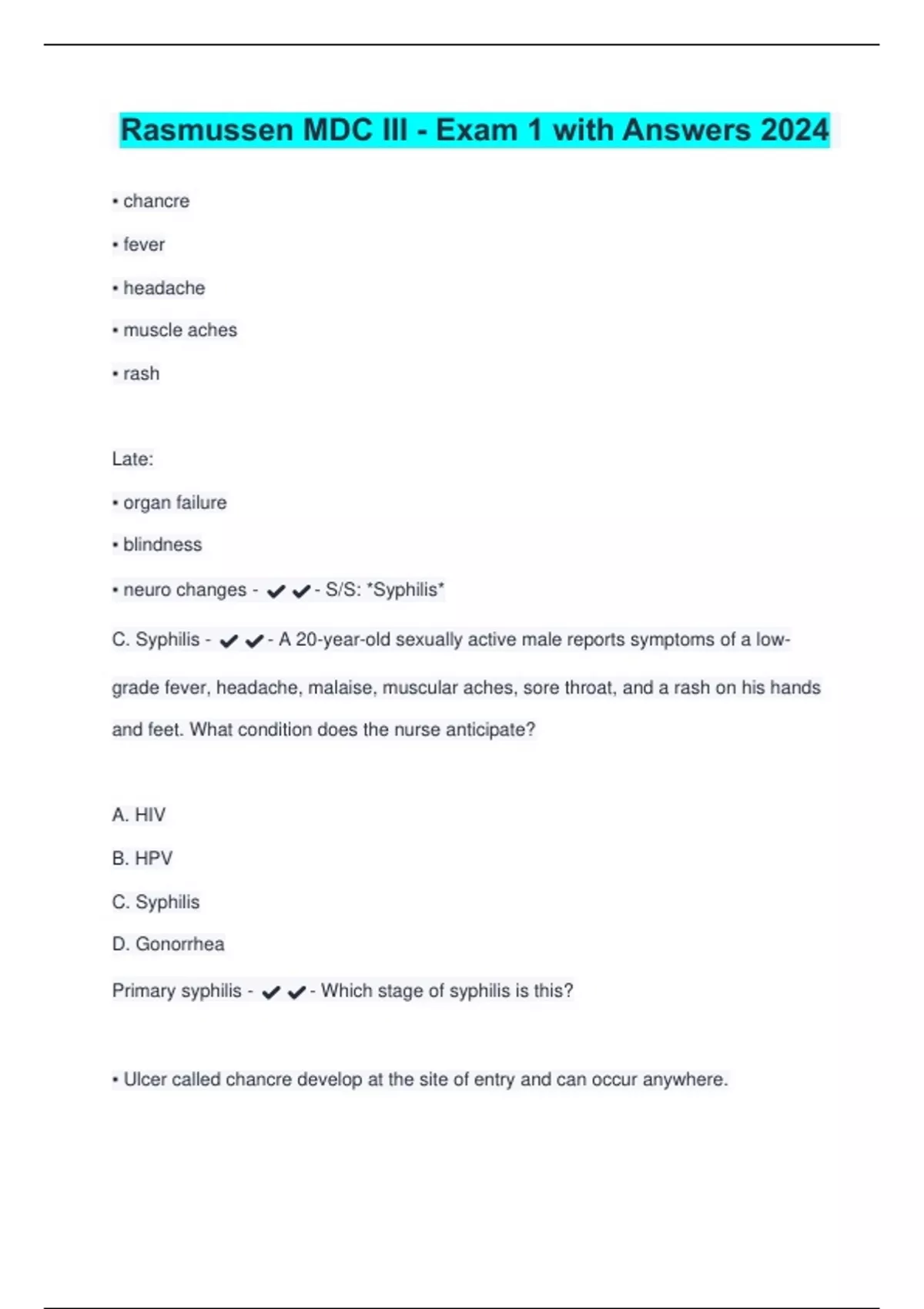 Rasmussen MDC III - Exam 1 with Answers 2024

• chancre

• fever

• headache

• muscle aches

• rash

Late:

• organ failure

• blindness

• neuro changes - ✔✔- S/S: *Syphilis*

C. Syphilis - ✔✔- A 20-year-old sexually active male reports symptoms of a low-grade fever, headache, malaise, muscular aches, sore throat, and a rash on his hands and feet. What condition does the nurse anticipate?

A. HIV

B. HPV

C. Syphilis

D. Gonorrhea

Primary syphilis - ✔✔- Which stage of syphilis is this?

• Ulcer called chancre develop at the site of entry and can occur anywhere.